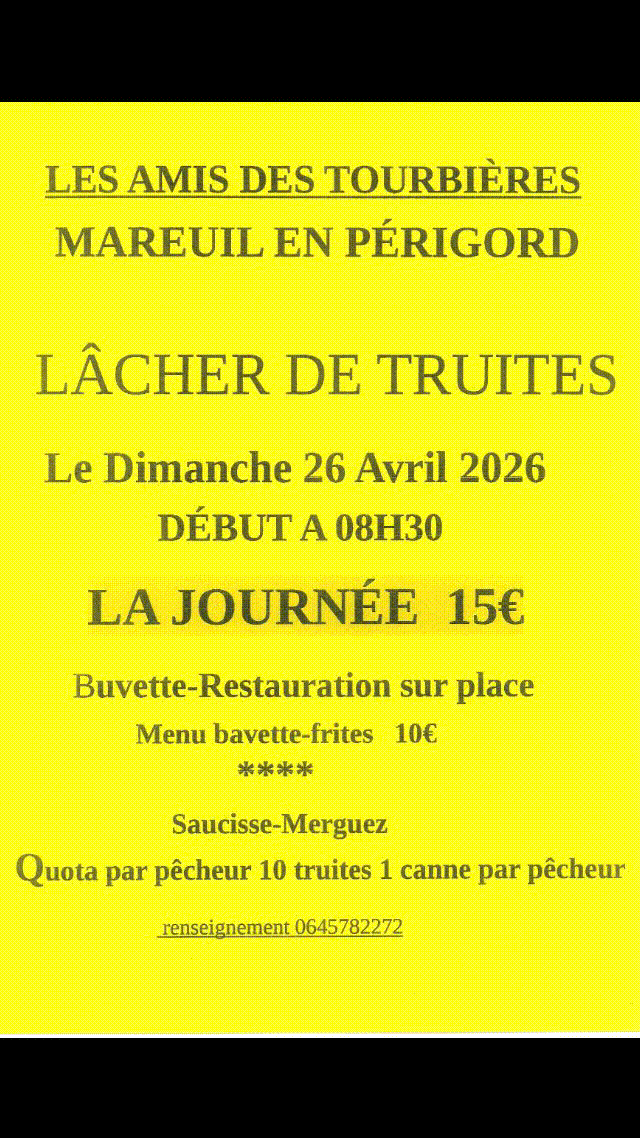 LES AMIS DES TOURBIÈRES
MAREUIL EN PÉRIGORD

LÂCHER DE TRUITES

Le Dimanche 26 Avril 2026
DÉBUT A 08H30

LA JOURNÉE 15€

Buvette-Restauration sur place
Menu bavette-frites 10€
****
Saucisse-Merguez
Quota par pêcheur 10 truites 1 canne par pêcheur

renseignement 0645782272